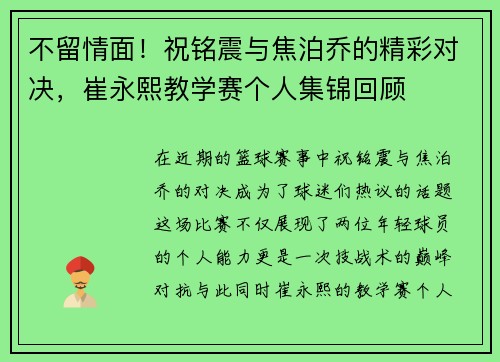 不留情面！祝铭震与焦泊乔的精彩对决，崔永熙教学赛个人集锦回顾

在近期的篮球赛事中祝铭震与焦泊乔的对决成为了球迷们热议的话题这场比赛不仅展现了两位年轻球员的个人能力更是一次技战术的巅峰对抗与此同时崔永熙的教学赛个人